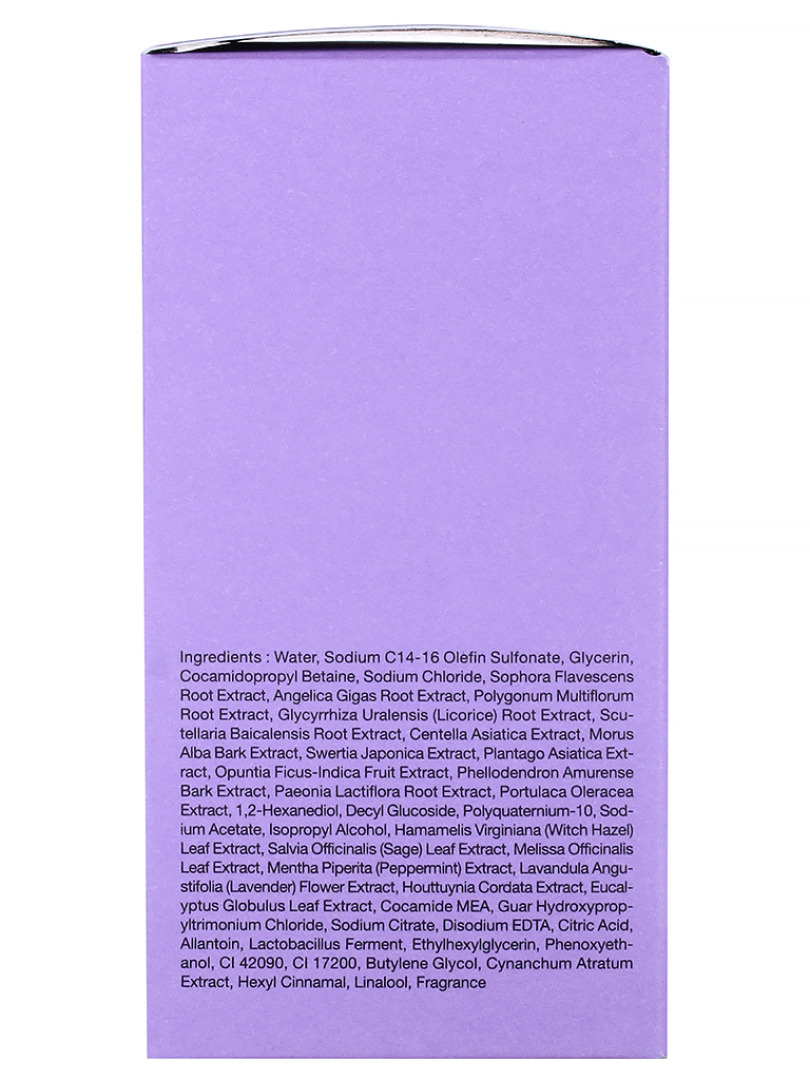 Ingredients : Water, Sodium C14-16 Olefin Sulfonate, Glycerin, Cocamidopropyl Betaine, Sodium Chloride, Sophora Flavescens Root Extract, Angelica Gigas Root Extract, Polygonum Multiflorum Root Extract, Glycyrrhiza Uralensis (Licorice) Root Extract, Scutellaria Baicalensis Root Extract, Centella Asiatica Extract, Morus Alba Bark Extract, Swertia Japonica Extract, Plantago Asiatica Extract, Opuntia Ficus-Indica Fruit Extract, Phellodendron Amurense Bark Extract, Paeonia Lactiflora Root Extract, Portulaca Oleracea Extract, 1,2-Hexanediol, Decyl Glucoside, Polyquaternium-10, Sodium Acetate, Isopropyl Alcohol, Hamamelis Virginiana (Witch Hazel) Leaf Extract, Salvia Officinalis (Sage) Leaf Extract, Melissa Officinalis Leaf Extract, Mentha Piperita (Peppermint) Extract, Lavandula Angustifolia (Lavender) Flower Extract, Houttuynia Cordata Extract, Eucalyptus Globulus Leaf Extract, Cocamide MEA, Guar Hydroxypropyltrimonium Chloride, Sodium Citrate, Disodium EDTA, Citric Acid, Allantoin, Lactobacillus Ferment, Ethylhexylglycerin, Phenoxyethanol, CI 42090, CI 17200, Butylene Glycol, Cynanchum Atratum Extract, Hexyl Cinnamal, Linalool, Fragrance